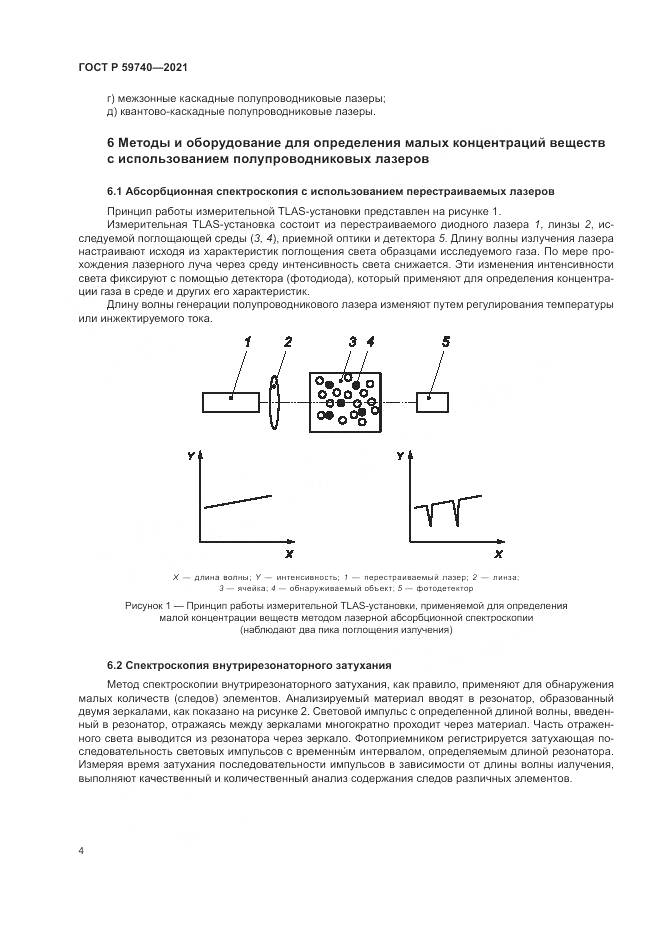 ГОСТ Р 59740—2021

г) межзонные каскадные полупроводниковые лазеры;
д) квантово-каскадные полупроводниковые лазеры.

6 Методы и оборудование для определения малых концентраций веществ с использованием полупроводниковых лазеров

6.1 Абсорбционная спектроскопия с использованием перестраиваемых лазеров

Принцип работы измерительной TLAS-установки представлен на рисунке 1.

Измерительная TLAS-установка состоит из перестраиваемого диодного лазера 1, линзы 2, исследуемой поглощающей среды (3, 4), приемной оптики и детектора 5. Длину волны излучения лазера настраивают исходя из характеристик поглощения света образцами исследуемого газа. По мере прохождения лазерного луча через среду интенсивность света снижается. Эти изменения интенсивности света фиксируют с помощью детектора (фотодиода), который применяют для определения концентрации газа в среде и других его характеристик.

Длину волны генерации полупроводникового лазера изменяют путем регулирования температуры или инжектируемого тока.

1 2 3 4 5

Y
X
Y
X

X — длина волны; Y — интенсивность; 1 — перестраиваемый лазер; 2 — линза; 3 — ячейка; 4 — обнаруживаемый объект; 5 — фотодетектор

Рисунок 1 — Принцип работы измерительной TLAS-установки, применяемой для определения малой концентрации веществ методом лазерной абсорбционной спектроскопии (наблюдают два пика поглощения излучения)

6.2 Спектроскопия внутрирезонаторного затухания

Метод спектроскопии внутрирезонаторного затухания, как правило, применяют для обнаружения малых количеств (следов) элементов. Анализируемый материал вводят в резонатор, образованный двумя зеркалами, как показано на рисунке 2. Световой импульс с определенной длиной волны, введенный в резонатор, отражаясь между зеркалами многократно проходит через материал. Часть отраженного света выводится из резонатора через зеркало. Фотоприемником регистрируется затухающая последовательность световых импульсов с временным интервалом, определяемым длиной резонатора. Измеряя время затухания последовательности импульсов в зависимости от длины волны излучения, выполняют качественный и количественный анализ содержания следов различных элементов.

4